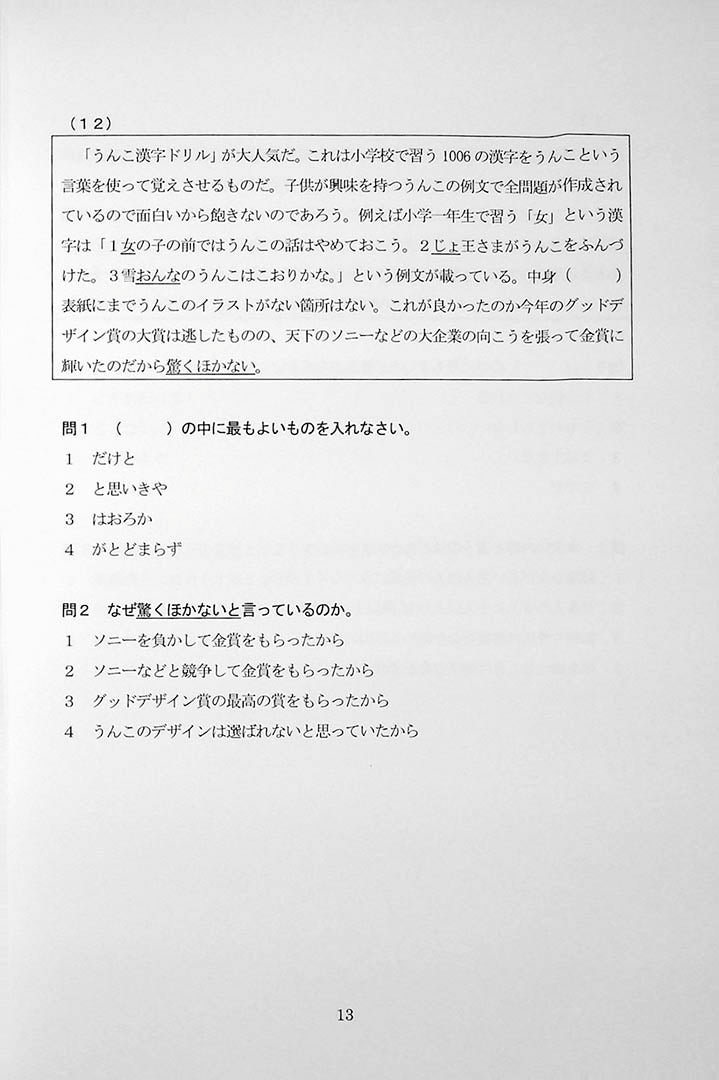 （１２）

「うんこ漢字ドリル」が大人気だ。これは小学校で習う 1006 の漢字をうんこという言葉を使って覚えさせるものだ。子供が興味を持つうんこの例文で全問題が作成されているので面白いから飽きないのであろう。例えば小学一年生で習う「女」という漢字は「１女の子の前ではうんこの話はやめておこう。２じょ王さまがうんこをふんづけた。３雪おんなのうんこはこおりかな。」という例文が載っている。中身（　　　）表紙にまでうんこのイラストがない箇所はない。これが良かったのか今年のグッドデザイン賞の大賞は逃したものの、天下のソニーなどの大企業の向こうを張って金賞に輝いたのだから驚くほかない。

問１　（　　　）の中に最もよいものを入れなさい。
１　だけと
２　と思いきや
３　はおろか
４　がとどまらず

問２　なぜ驚くほかないと言っているのか。
１　ソニーを負かして金賞をもらったから
２　ソニーなどと競争して金賞をもらったから
３　グッドデザイン賞の最高の賞をもらったから
４　うんこのデザインは選ばれないと思っていたから

13